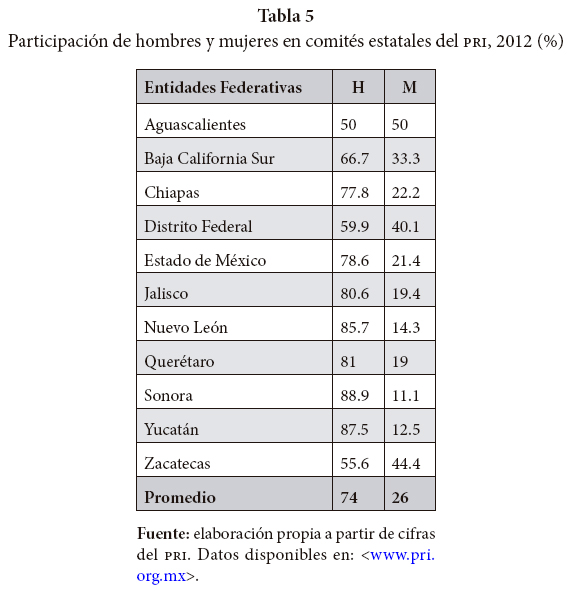 Tabla 5
Participación de hombres y mujeres en comités estatales del PRI, 2012 (%)

| Entidades Federativas | H | M |
|---|---|---|
| Aguascalientes | 50 | 50 |
| Baja California Sur | 66.7 | 33.3 |
| Chiapas | 77.8 | 22.2 |
| Distrito Federal | 59.9 | 40.1 |
| Estado de México | 78.6 | 21.4 |
| Jalisco | 80.6 | 19.4 |
| Nuevo León | 85.7 | 14.3 |
| Querétaro | 81 | 19 |
| Sonora | 88.9 | 11.1 |
| Yucatán | 87.5 | 12.5 |
| Zacatecas | 55.6 | 44.4 |
| Promedio | 74 | 26 |

Fuente: elaboración propia a partir de cifras del PRI. Datos disponibles en: <www.pri.org.mx>.